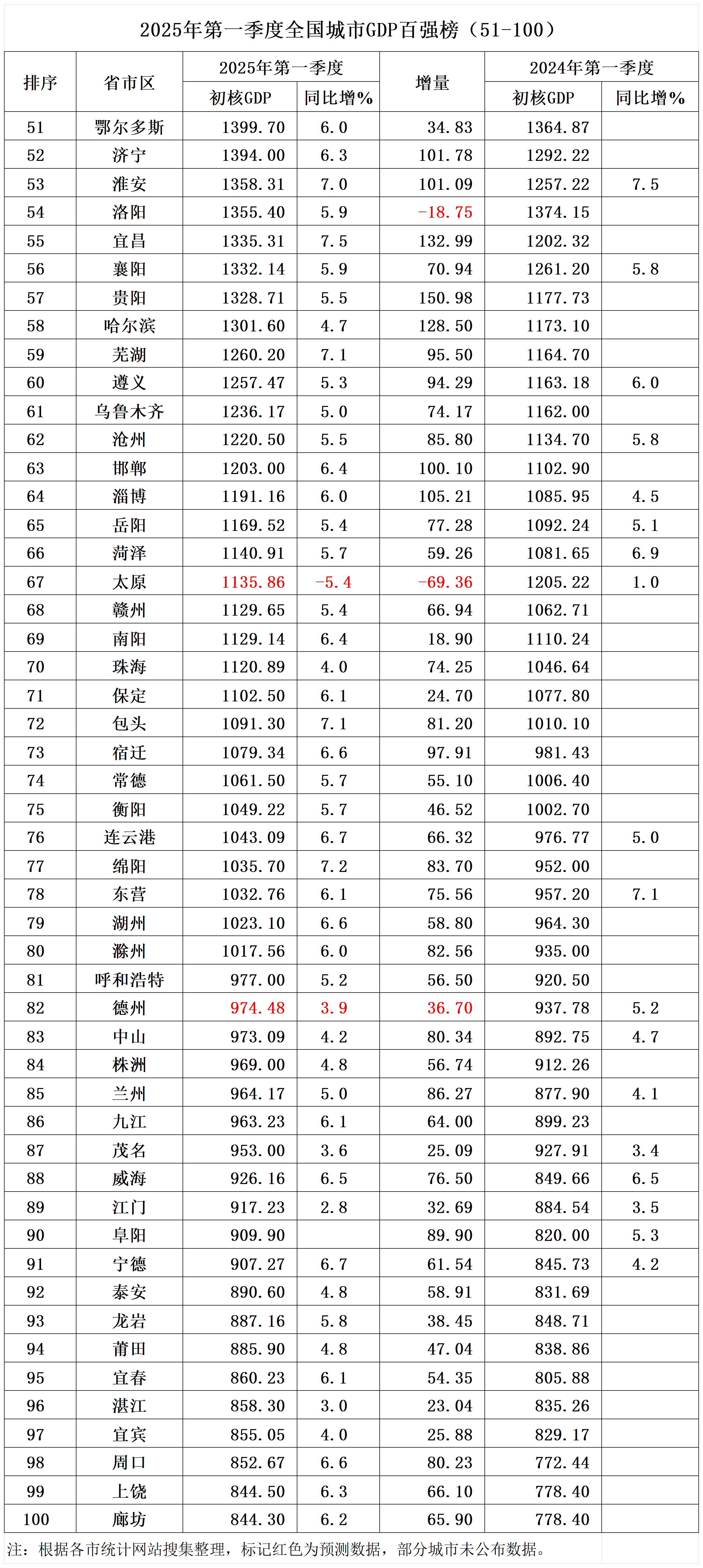 2025年第一季度全国城市GDP百强榜（51-100）

| 排序 | 省市区 | 2025年第一季度 初核GDP | 2025年第一季度 同比增% | 增量 | 2024年第一季度 初核GDP | 2024年第一季度 同比增% |
|---|---|---|---|---|---|---|
| 51 | 鄂尔多斯 | 1399.70 | 6.0 | 34.83 | 1364.87 | |
| 52 | 济宁 | 1394.00 | 6.3 | 101.78 | 1292.22 | |
| 53 | 淮安 | 1358.31 | 7.0 | 101.09 | 1257.22 | 7.5 |
| 54 | 洛阳 | 1355.40 | 5.9 | -18.75 | 1374.15 | |
| 55 | 宜昌 | 1335.31 | 7.5 | 132.99 | 1202.32 | |
| 56 | 襄阳 | 1332.14 | 5.9 | 70.94 | 1261.20 | 5.8 |
| 57 | 贵阳 | 1328.71 | 5.5 | 150.98 | 1177.73 | |
| 58 | 哈尔滨 | 1301.60 | 4.7 | 128.50 | 1173.10 | |
| 59 | 芜湖 | 1260.20 | 7.1 | 95.50 | 1164.70 | |
| 60 | 遵义 | 1257.47 | 5.3 | 94.29 | 1163.18 | 6.0 |
| 61 | 乌鲁木齐 | 1236.17 | 5.0 | 74.17 | 1162.00 | |
| 62 | 沧州 | 1220.50 | 5.5 | 85.80 | 1134.70 | 5.8 |
| 63 | 邯郸 | 1203.00 | 6.4 | 100.10 | 1102.90 | |
| 64 | 淄博 | 1191.16 | 6.0 | 105.21 | 1085.95 | 4.5 |
| 65 | 岳阳 | 1169.52 | 5.4 | 77.28 | 1092.24 | 5.1 |
| 66 | 菏泽 | 1140.91 | 5.7 | 59.26 | 1081.65 | 6.9 |
| 67 | 太原 | 1135.86 | -5.4 | -69.36 | 1205.22 | 1.0 |
| 68 | 赣州 | 1129.65 | 5.4 | 66.94 | 1062.71 | |
| 69 | 南阳 | 1129.14 | 6.4 | 18.90 | 1110.24 | |
| 70 | 珠海 | 1120.89 | 4.0 | 74.25 | 1046.64 | |
| 71 | 保定 | 1102.50 | 6.1 | 24.70 | 1077.80 | |
| 72 | 包头 | 1091.30 | 7.1 | 81.20 | 1010.10 | |
| 73 | 宿迁 | 1079.34 | 6.6 | 97.91 | 981.43 | |
| 74 | 常德 | 1061.50 | 5.7 | 55.10 | 1006.40 | |
| 75 | 衡阳 | 1049.22 | 5.7 | 46.52 | 1002.70 | |
| 76 | 连云港 | 1043.09 | 6.7 | 66.32 | 976.77 | 5.0 |
| 77 | 绵阳 | 1035.70 | 7.2 | 83.70 | 952.00 | |
| 78 | 东营 | 1032.76 | 6.1 | 75.56 | 957.20 | 7.1 |
| 79 | 湖州 | 1023.10 | 6.6 | 58.80 | 964.30 | |
| 80 | 滁州 | 1017.56 | 6.0 | 82.56 | 935.00 | |
| 81 | 呼和浩特 | 977.00 | 5.2 | 56.50 | 920.50 | |
| 82 | 德州 | 974.48 | 3.9 | 36.70 | 937.78 | 5.2 |
| 83 | 中山 | 973.09 | 4.2 | 80.34 | 892.75 | 4.7 |
| 84 | 株洲 | 969.00 | 4.8 | 56.74 | 912.26 | |
| 85 | 兰州 | 964.17 | 5.0 | 86.27 | 877.90 | 4.1 |
| 86 | 九江 | 963.23 | 6.1 | 64.00 | 899.23 | |
| 87 | 茂名 | 953.00 | 3.6 | 25.09 | 927.91 | 3.4 |
| 88 | 威海 | 926.16 | 6.5 | 76.50 | 849.66 | 6.5 |
| 89 | 江门 | 917.23 | 2.8 | 32.69 | 884.54 | 3.5 |
| 90 | 阜阳 | 909.90 | | 89.90 | 820.00 | 5.3 |
| 91 | 宁德 | 907.27 | 6.7 | 61.54 | 845.73 | 4.2 |
| 92 | 泰安 | 890.60 | 4.8 | 58.91 | 831.69 | |
| 93 | 龙岩 | 887.16 | 5.8 | 38.45 | 848.71 | |
| 94 | 莆田 | 885.90 | 4.8 | 47.04 | 838.86 | |
| 95 | 宜春 | 860.23 | 6.1 | 54.35 | 805.88 | |
| 96 | 湛江 | 858.30 | 3.0 | 23.04 | 835.26 | |
| 97 | 宜宾 | 855.05 | 4.0 | 25.88 | 829.17 | |
| 98 | 周口 | 852.67 | 6.6 | 80.23 | 772.44 | |
| 99 | 上饶 | 844.50 | 6.3 | 66.10 | 778.40 | |
| 100 | 廊坊 | 844.30 | 6.2 | 65.90 | 778.40 | |

注：根据各市统计网站搜集整理，标记红色为预测数据，部分城市未公布数据。